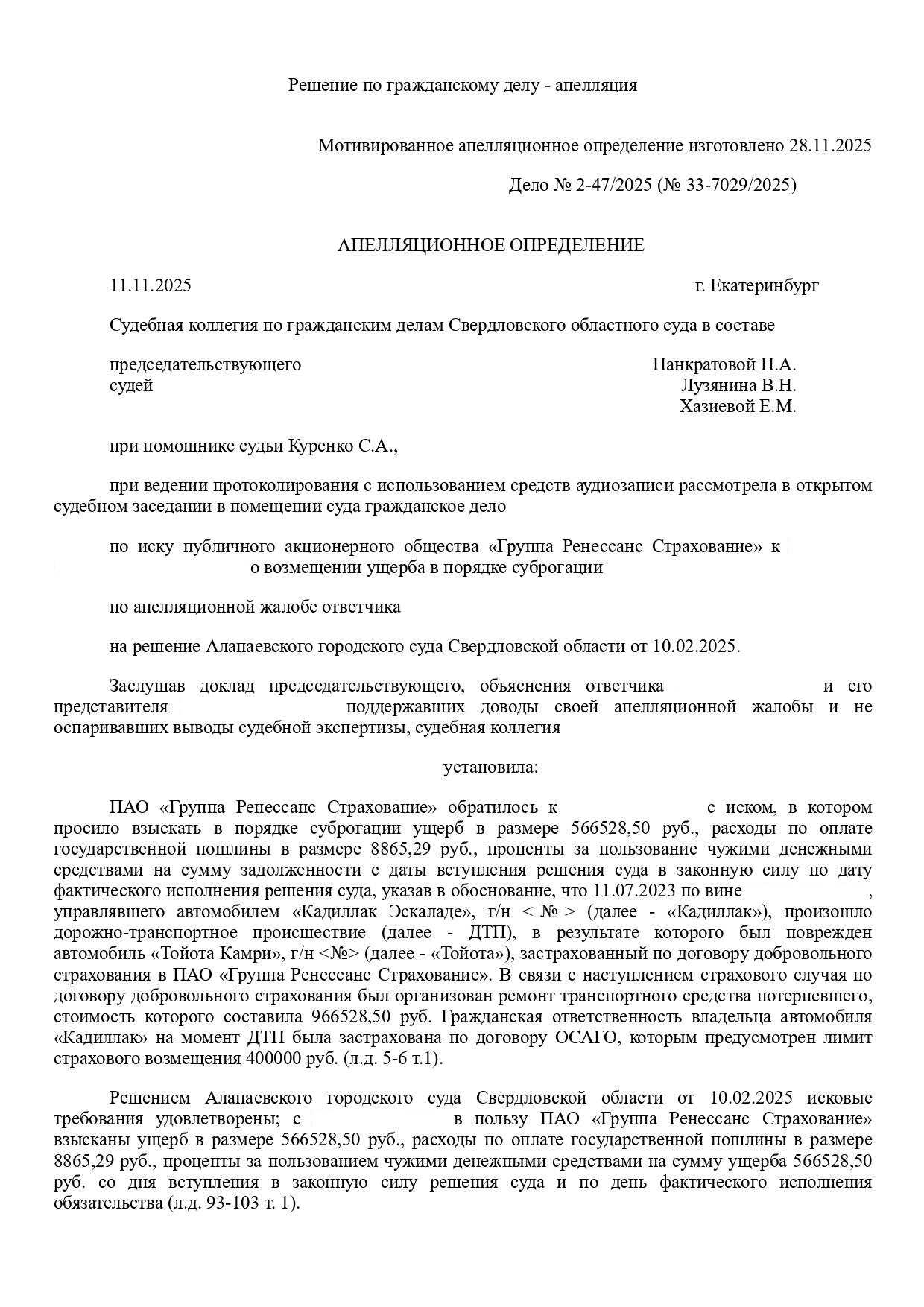 Решение по гражданскому делу - апелляция

Мотивированное апелляционное определение изготовлено 28.11.2025

Дело № 2-47/2025 (№ 33-7029/2025)

АПЕЛЛЯЦИОННОЕ ОПРЕДЕЛЕНИЕ

11.11.2025 г. Екатеринбург

Судебная коллегия по гражданским делам Свердловского областного суда в составе

председательствующего Панкратовой Н.А.
судей Лузянина В.Н.
Хазиевой Е.М.

при помощнике судьи Куренко С.А.,

при ведении протоколирования с использованием средств аудиозаписи рассмотрела в открытом судебном заседании в помещении суда гражданское дело

по иску публичного акционерного общества «Группа Ренессанс Страхование» к о возмещении ущерба в порядке суброгации

по апелляционной жалобе ответчика

на решение Алапаевского городского суда Свердловской области от 10.02.2025.

Заслушав доклад председательствующего, объяснения ответчика и его представителя поддержавших доводы своей апелляционной жалобы и не оспаривавших выводы судебной экспертизы, судебная коллегия

установила:

ПАО «Группа Ренессанс Страхование» обратилось к с иском, в котором просило взыскать в порядке суброгации ущерб в размере 566528,50 руб., расходы по оплате государственной пошлины в размере 8865,29 руб., проценты за пользование чужими денежными средствами на сумму задолженности с даты вступления решения суда в законную силу по дату фактического исполнения решения суда, указав в обоснование, что 11.07.2023 по вине , управлявшего автомобилем «Кадиллак Эскаладе», г/н < № > (далее - «Кадиллак»), произошло дорожно-транспортное происшествие (далее - ДТП), в результате которого был поврежден автомобиль «Тойота Камри», г/н <№> (далее - «Тойота»), застрахованный по договору добровольного страхования в ПАО «Группа Ренессанс Страхование». В связи с наступлением страхового случая по договору добровольного страхования был организован ремонт транспортного средства потерпевшего, стоимость которого составила 966528,50 руб. Гражданская ответственность владельца автомобиля «Кадиллак» на момент ДТП была застрахована по договору ОСАГО, которым предусмотрен лимит страхового возмещения 400000 руб. (л.д. 5-6 т.1).

Решением Алапаевского городского суда Свердловской области от 10.02.2025 исковые требования удовлетворены; с в пользу ПАО «Группа Ренессанс Страхование» взысканы ущерб в размере 566528,50 руб., расходы по оплате государственной пошлины в размере 8865,29 руб., проценты за пользованием чужими денежными средствами на сумму ущерба 566528,50 руб. со дня вступления в законную силу решения суда и по день фактического исполнения обязательства (л.д. 93-103 т. 1).